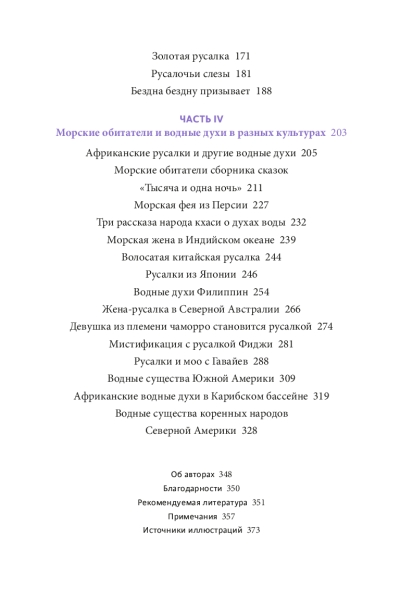 Золотая русалка 171
Русалочьи слезы 181
Бездна бездну призывает 188

ЧАСТЬ IV
Морские обитатели и водные духи в разных культурах 203

Африканские русалки и другие водные духи 205
Морские обитатели сборника сказок
«Тысяча и одна ночь» 211
Морская фея из Персии 227
Три рассказа народа кхаси о духах воды 232
Морская жена в Индийском океане 239
Волосатая китайская русалка 244
Русалки из Японии 246
Водные духи Филиппин 254
Жена-русалка в Северной Австралии 266
Девушка из племени чаморро становится русалкой 274
Мистификация с русалкой Фиджи 281
Русалки и моо с Гавайев 288
Водные существа Южной Америки 309
Африканские водные духи в Карибском бассейне 319
Водные существа коренных народов
Северной Америки 328

Об авторах 348
Благодарности 350
Рекомендуемая литература 351
Примечания 357
Источники иллюстраций 373